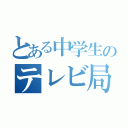 とある中学生の
テレビ局